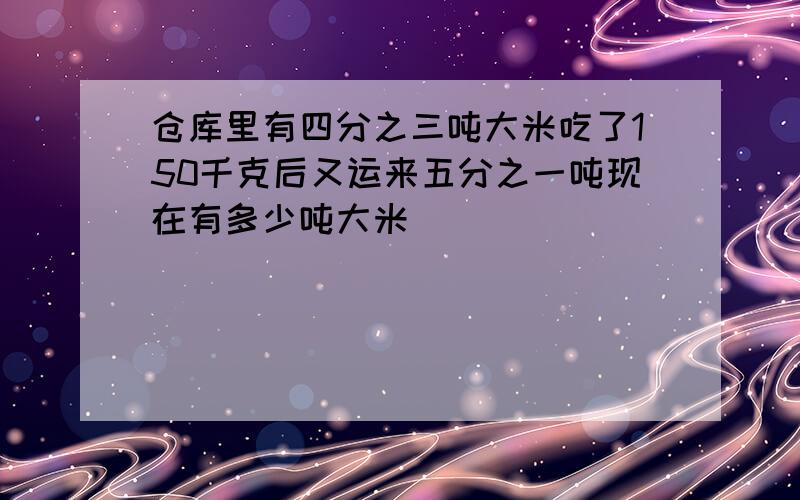 仓库里有四分之三吨大米吃了150千克后又运来五分之一吨现在有多少吨大米